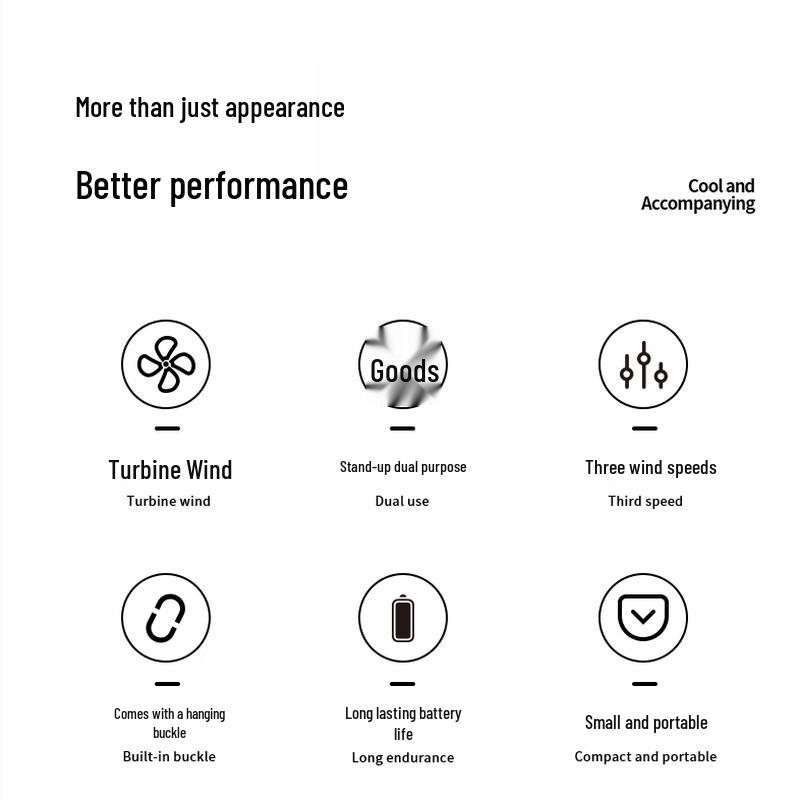 More than just appearance

Better performance

Cool and
Accompanying

Goods

Turbine Wind
Turbine wind

Stand-up dual purpose
Dual use

Three wind speeds
Third speed

Comes with a hanging buckle
Built-in buckle

Long lasting battery life
Long endurance

Small and portable
Compact and portable